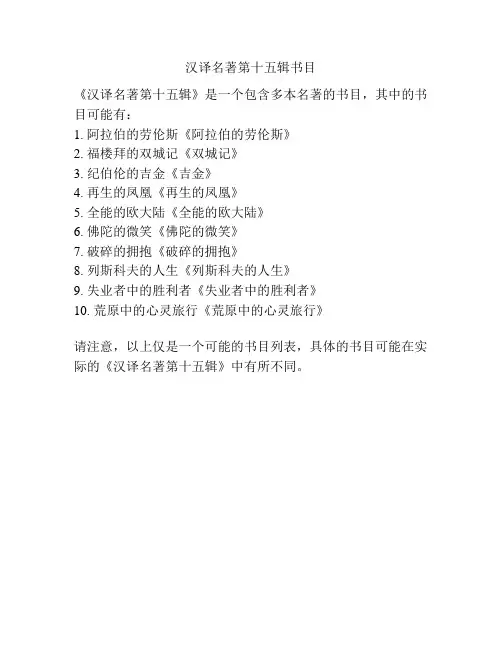 汉译名著第十五辑书目

《汉译名著第十五辑》是一个包含多本名著的书目，其中的书目可能有：

1.阿拉伯的劳伦斯《阿拉伯的劳伦斯》
2.福楼拜的双城记《双城记》
3.纪伯伦的吉金《吉金》
4.再生的凤凰《再生的凤凰》
5.全能的欧大陆《全能的欧大陆》
6.佛陀的微笑《佛陀的微笑》
7.破碎的拥抱《破碎的拥抱》
8.列斯科夫的人生《列斯科夫的人生》
9.失业者中的胜利者《失业者中的胜利者》
10.荒原中的心灵旅行《荒原中的心灵旅行》

请注意，以上仅是一个可能的书目列表，具体的书目可能在实际的《汉译名著第十五辑》中有所不同。